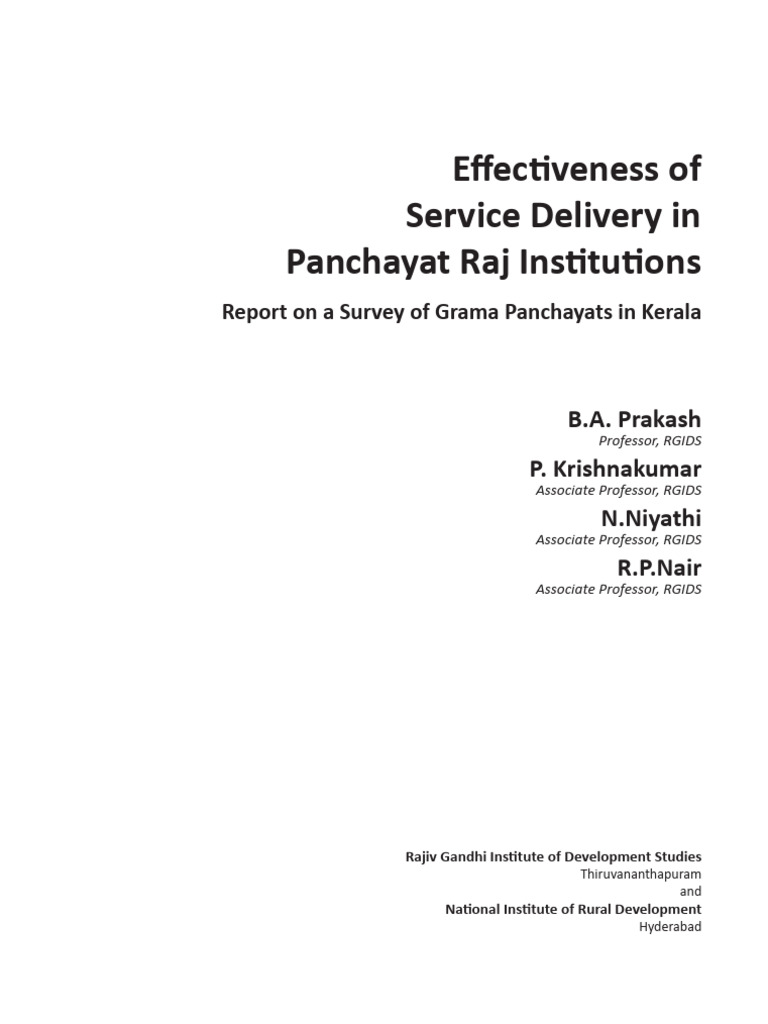 Effectiveness of Service Delivery in Panchayat Raj Institutions

Report on a Survey of Grama Panchayats in Kerala

B.A. Prakash
Professor, RGIDS

P. Krishnakumar
Associate Professor, RGIDS

N.Niyathi
Associate Professor, RGIDS

R.P.Nair
Associate Professor, RGIDS

Rajiv Gandhi Institute of Development Studies
Thiruvananthapuram
and
National Institute of Rural Development
Hyderabad